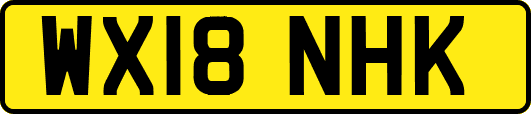 WX18 NHK